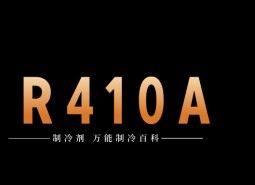 R410A

制冷剂 万能制冷百科